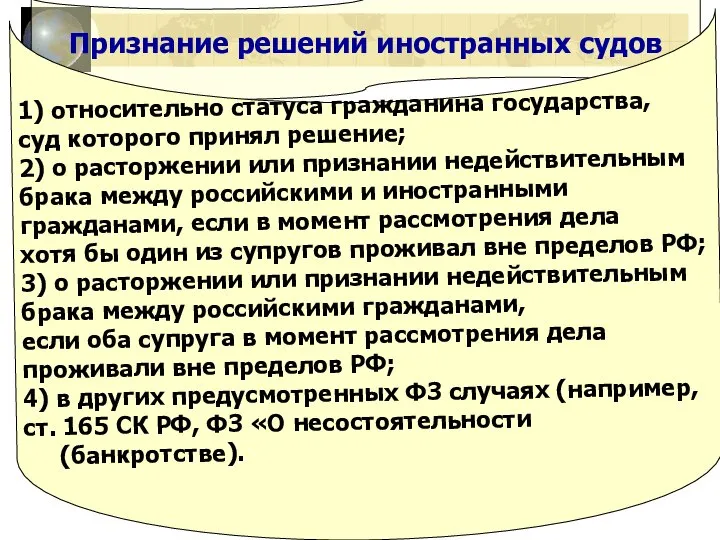 Признание решений иностранных судов

1) относительно статуса гражданина государства, суд которого принял решение;
2) о расторжении или признании недействительным брака между российскими и иностранными гражданами, если в момент рассмотрения дела хотя бы один из супругов проживал вне пределов РФ;
3) о расторжении или признании недействительным брака между российскими гражданами, если оба супруга в момент рассмотрения дела проживали вне пределов РФ;
4) в других предусмотренных ФЗ случаях (например, ст. 165 СК РФ, ФЗ «О несостоятельности (банкротстве).